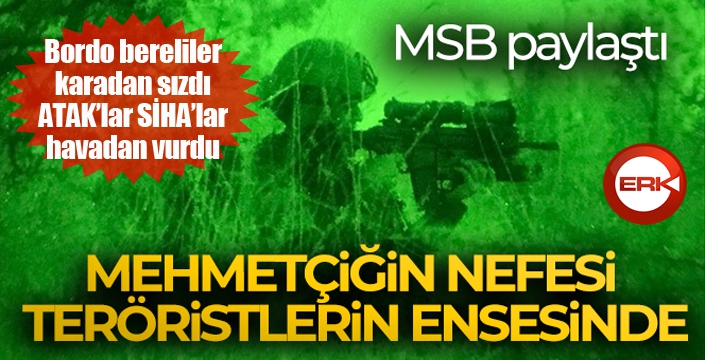 Bordo bereliler karadan sızdı ATAK'lar SİHA'lar havadan vurdu

MSB paylaştı

ERK

MEHMETÇİĞİN NEFESİ TERÖRİSTLERİN ENSESİNDE